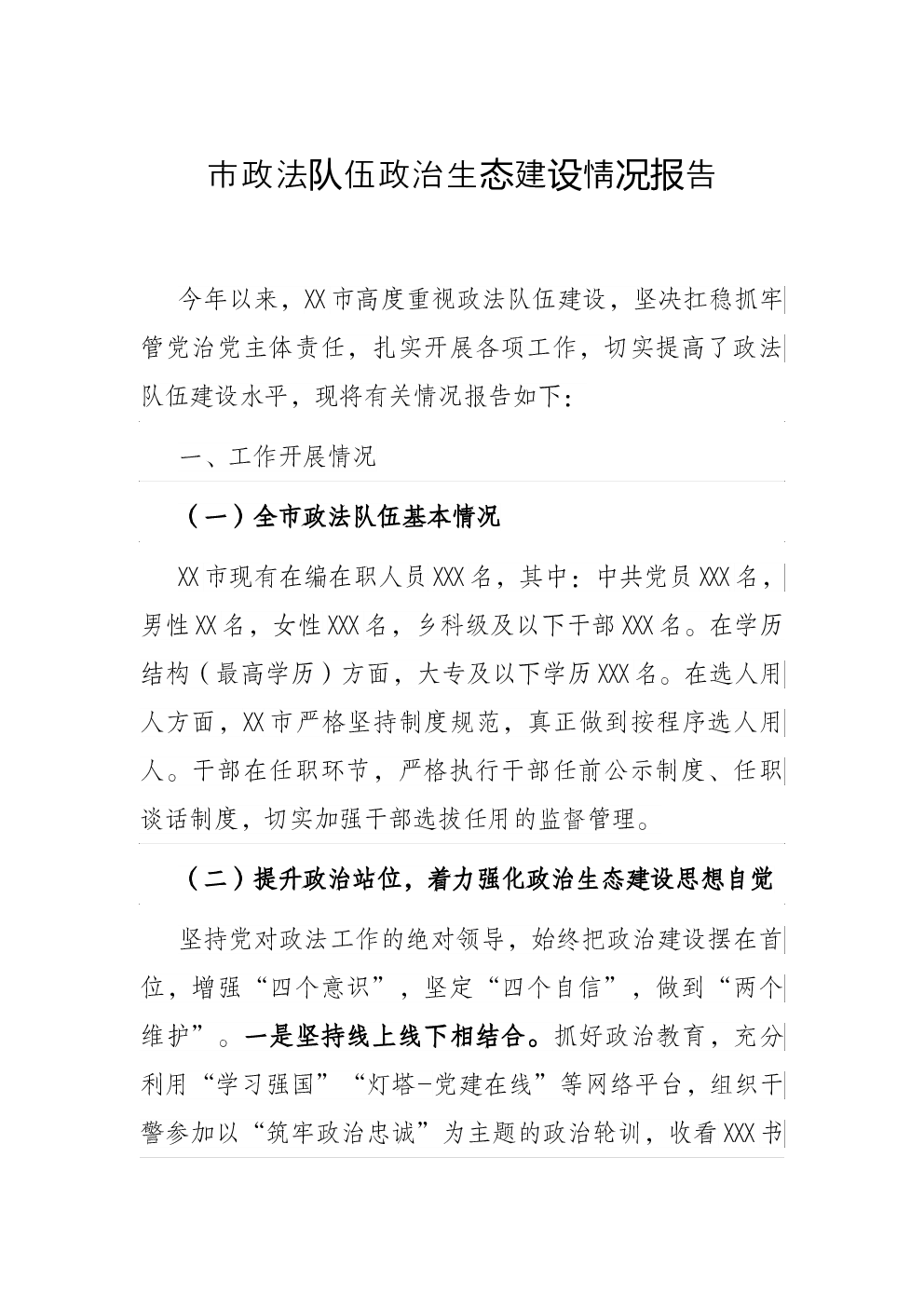 市政法队伍政治生态建设情况报告

今年以来，XX市高度重视政法队伍建设，坚决扛稳抓牢管党治党主体责任，扎实开展各项工作，切实提高了政法队伍建设水平，现将有关情况报告如下：

一、工作开展情况

（一）全市政法队伍基本情况

XX市现有在编在职人员XXX名，其中：中共党员XXX名，男性XX名，女性XXX名，乡科级及以下干部XXX名。在学历结构（最高学历）方面，大专及以下学历XXX名。在选人用人方面，XX市严格坚持制度规范，真正做到按程序选人用人。干部在任职环节，严格执行干部任前公示制度、任职谈话制度，切实加强干部选拔任用的监督管理。

（二）提升政治站位，着力强化政治生态建设思想自觉

坚持党对政法工作的绝对领导，始终把政治建设摆在首位，增强“四个意识”，坚定“四个自信”，做到“两个维护”。一是坚持线上线下相结合。抓好政治教育，充分利用“学习强国”“灯塔-党建在线”等网络平台，组织干警参加以“筑牢政治忠诚”为主题的政治轮训，收看XXX书